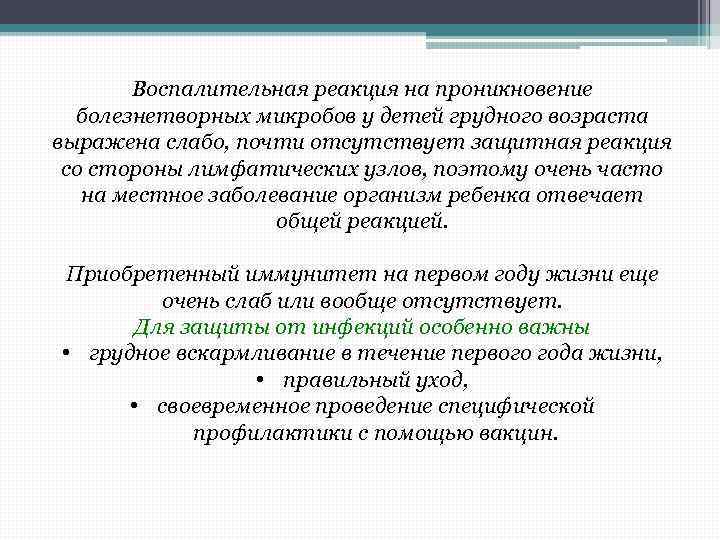 Воспалительная реакция на проникновение болезнетворных микробов у детей грудного возраста выражена слабо, почти отсутствует защитная реакция со стороны лимфатических узлов, поэтому очень часто на местное заболевание организм ребенка отвечает общей реакцией.

Приобретенный иммунитет на первом году жизни еще очень слаб или вообще отсутствует.
Для защиты от инфекций особенно важны
• грудное вскармливание в течение первого года жизни,
• правильный уход,
• своевременное проведение специфической профилактики с помощью вакцин.